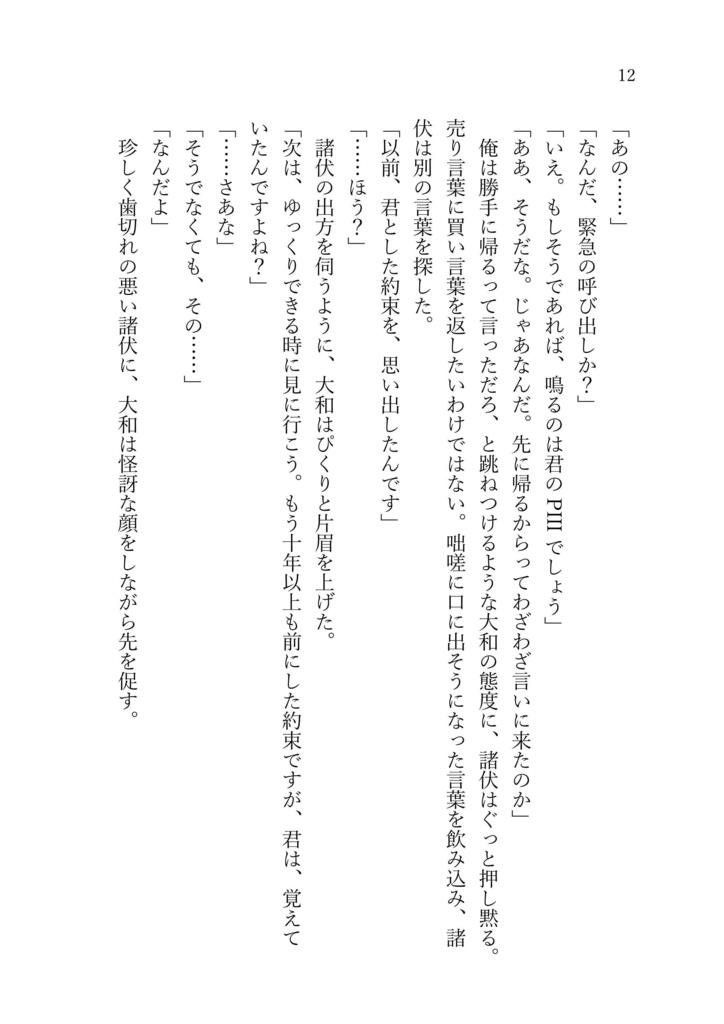 12

「あの……」

「なんだ、緊急の呼び出しか？」

「いえ。もしそうであれば、鳴るのは君のPHSでしょう」

「ああ、そうだな。じゃあなんだ。先に帰るからってわざわざ言いに来たのか」

俺は勝手に帰るって言っただろ、と跳ねつけるような大和の態度に、諸伏はぐっと押し黙る。売り言葉に買い言葉を返したいわけではない。咄嗟に口に出そうになった言葉を飲み込み、諸伏は別の言葉を探した。

「以前、君とした約束を、思い出したんです」

「……ほう？」

諸伏の出方を伺うように、大和はぴくりと片眉を上げた。

「次は、ゆっくりできる時に見に行こう。もう十年以上も前にした約束ですが、君は、覚えていたんですよね？」

「……さあな」

「そうでなくても、その……」

「なんだよ」

珍しく歯切れの悪い諸伏に、大和は怪訝な顔をしながら先を促す。